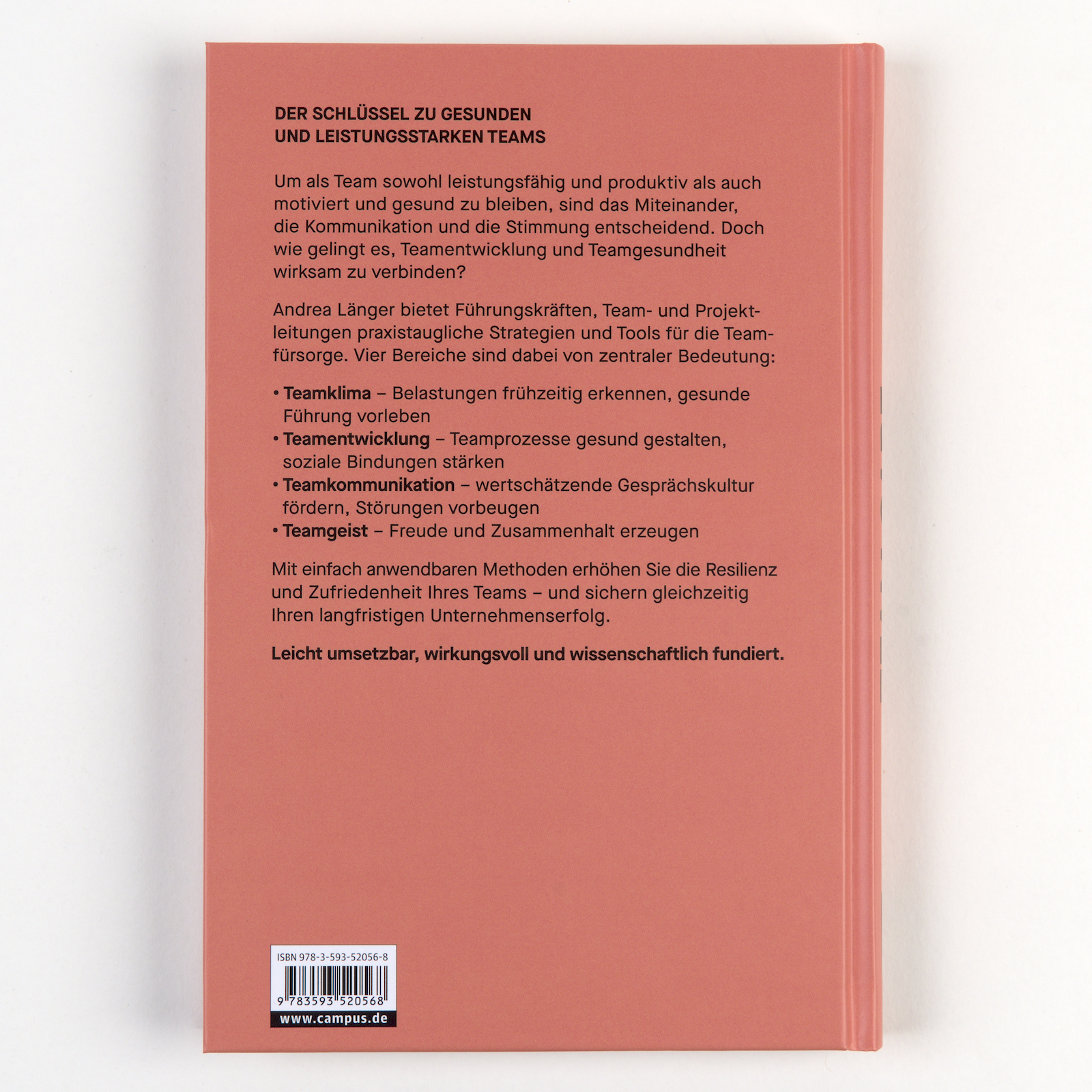 DER SCHLÜSSEL ZU GESUNDEN
UND LEISTUNGSSTARKEN TEAMS

Um als Team sowohl leistungsfähig und produktiv als auch motiviert und gesund zu bleiben, sind das Miteinander, die Kommunikation und die Stimmung entscheidend. Doch wie gelingt es, Teamentwicklung und Teamgesundheit wirksam zu verbinden?

Andrea Länger bietet Führungskräften, Team- und Projektleitungen praxistaugliche Strategien und Tools für die Teamfürsorge. Vier Bereiche sind dabei von zentraler Bedeutung:

• Teamklima – Belastungen frühzeitig erkennen, gesunde Führung vorleben
• Teamentwicklung – Teamprozesse gesund gestalten, soziale Bindungen stärken
• Teamkommunikation – wertschätzende Gesprächskultur fördern, Störungen vorbeugen
• Teamgeist – Freude und Zusammenhalt erzeugen

Mit einfach anwendbaren Methoden erhöhen Sie die Resilienz und Zufriedenheit Ihres Teams – und sichern gleichzeitig Ihren langfristigen Unternehmenserfolg.

Leicht umsetzbar, wirkungsvoll und wissenschaftlich fundiert.

ISBN 978-3-593-52056-8
9 783593 520568
www.campus.de